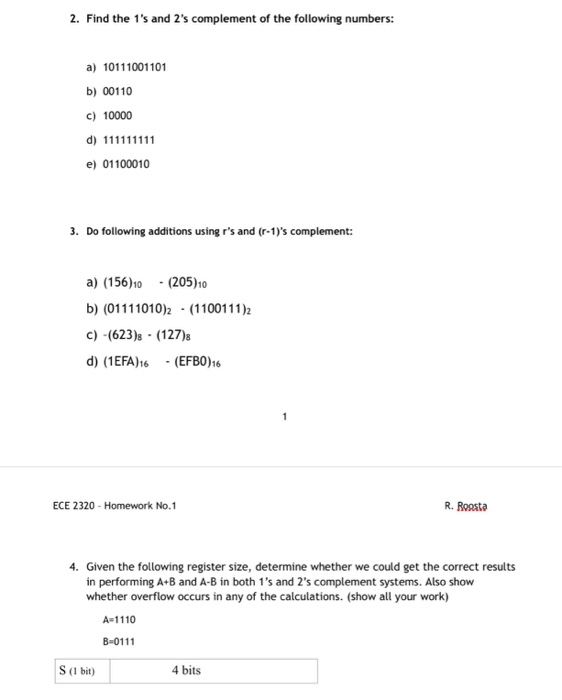 2. Find the 1's and 2's complement of the following numbers:

a) 10111001101

b) 00110

c) 10000

d) 111111111

e) 01100010

3. Do following additions using r's and (r-1)'s complement:

a) $(156)_{10}$ - $(205)_{10}$

b) $(01111010)_2$ - $(1100111)_2$

c) -$(623)_8$ - $(127)_8$

d) $(1EFA)_{16}$ - $(EFB0)_{16}$

1

ECE 2320 - Homework No.1

R. Roosta

4. Given the following register size, determine whether we could get the correct results in performing A+B and A-B in both 1's and 2's complement systems. Also show whether overflow occurs in any of the calculations. (show all your work)

A=1110

B=0111

| S (1 bit) | 4 bits |
|---|---|